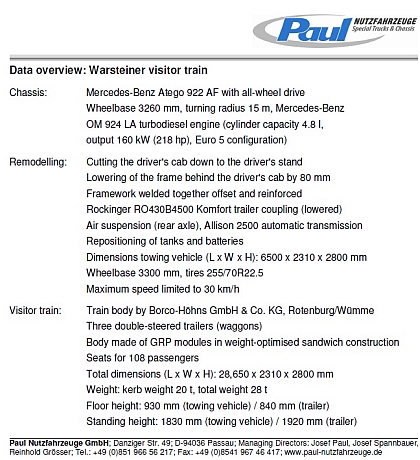 Paul NUTZFAHRZEUGE Special Trucks & Chassis

Data overview: Warsteiner visitor train

Chassis: Mercedes-Benz Atego 922 AF with all-wheel drive
Wheelbase 3260 mm, turning radius 15 m, Mercedes-Benz OM 924 LA turbodiesel engine (cylinder capacity 4.8 l, output 160 kW (218 hp), Euro 5 configuration)

Remodelling: Cutting the driver's cab down to the driver's stand
Lowering of the frame behind the driver's cab by 80 mm
Framework welded together offset and reinforced
Rockinger RO430B4500 Komfort trailer coupling (lowered)
Air suspension (rear axle), Allison 2500 automatic transmission
Repositioning of tanks and batteries
Dimensions towing vehicle (L x W x H): 6500 x 2310 x 2800 mm
Wheelbase 3300 mm, tires 255/70R22.5
Maximum speed limited to 30 km/h

Visitor train: Train body by Borco-Höhns GmbH & Co. KG, Rotenburg/Wümme
Three double-steered trailers (waggons)
Body made of GRP modules in weight-optimised sandwich construction
Seats for 108 passengers
Total dimensions (L x W x H): 28,650 x 2310 x 2800 mm
Weight: kerb weight 20 t, total weight 28 t
Floor height: 930 mm (towing vehicle) / 840 mm (trailer)
Standing height: 1830 mm (towing vehicle) / 1920 mm (trailer)

Paul Nutzfahrzeuge GmbH; Danziger Str. 49; D-94036 Passau; Managing Directors: Josef Paul, Josef Spannbauer, Reinhold Grösser; Tel.: +49 (0)851 966 56 217; Fax: +49 (0)8541 967 46 417; www.paul-nutzfahrzeuge.de